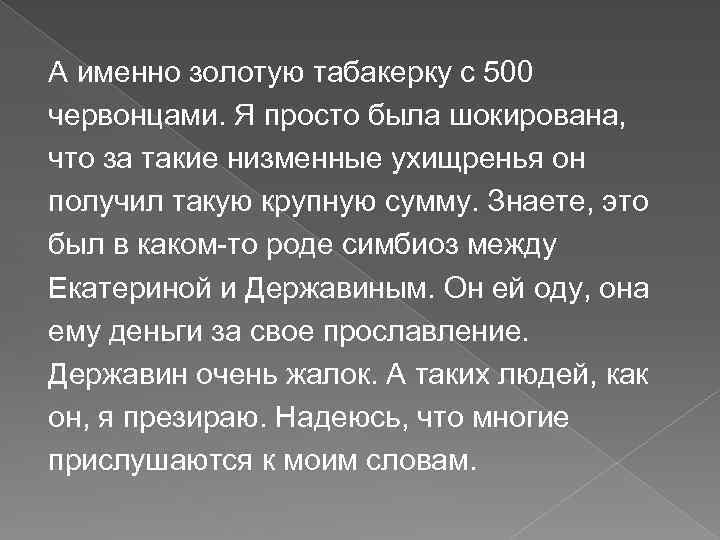 А именно золотую табакерку с 500 червонцами. Я просто была шокирована, что за такие низменные ухищренья он получил такую крупную сумму. Знаете, это был в каком-то роде симбиоз между Екатериной и Державиным. Он ей оду, она ему деньги за свое прославление. Державин очень жалок. А таких людей, как он, я презираю. Надеюсь, что многие прислушаются к моим словам.